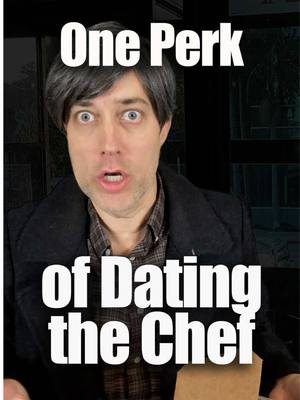 One Perk

of Dating the Chef